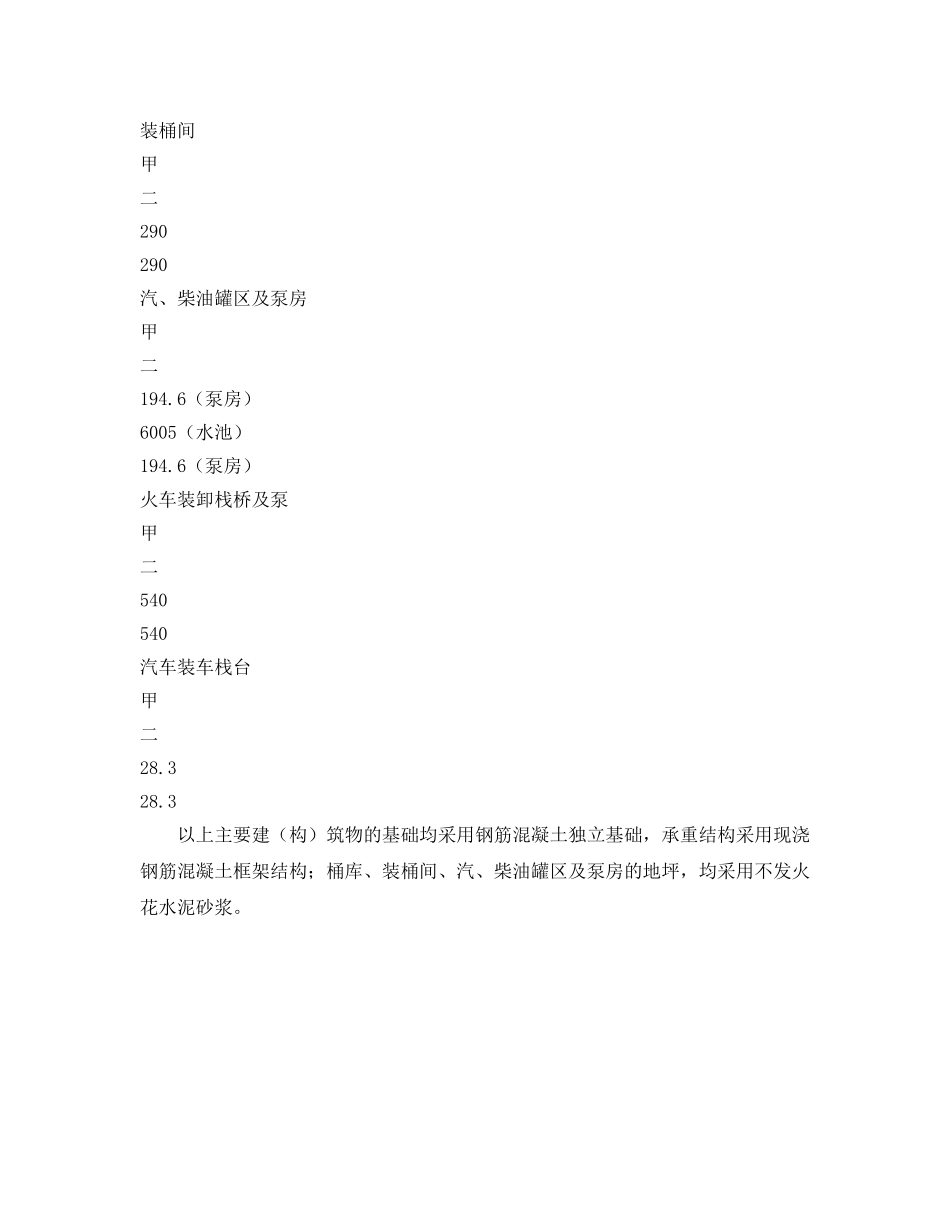 装桶间
甲
二
290
290
汽、柴油罐区及泵房
甲
二
194.6（泵房）
6005（水池）
194.6（泵房）
火车装卸栈桥及泵
甲
二
540
540
汽车装车栈台
甲
二
28.3
28.3

以上主要建（构）筑物的基础均采用钢筋混凝土独立基础，承重结构采用现浇钢筋混凝土框架结构；桶库、装桶间、汽、柴油罐区及泵房的地坪，均采用不发火花水泥砂浆。